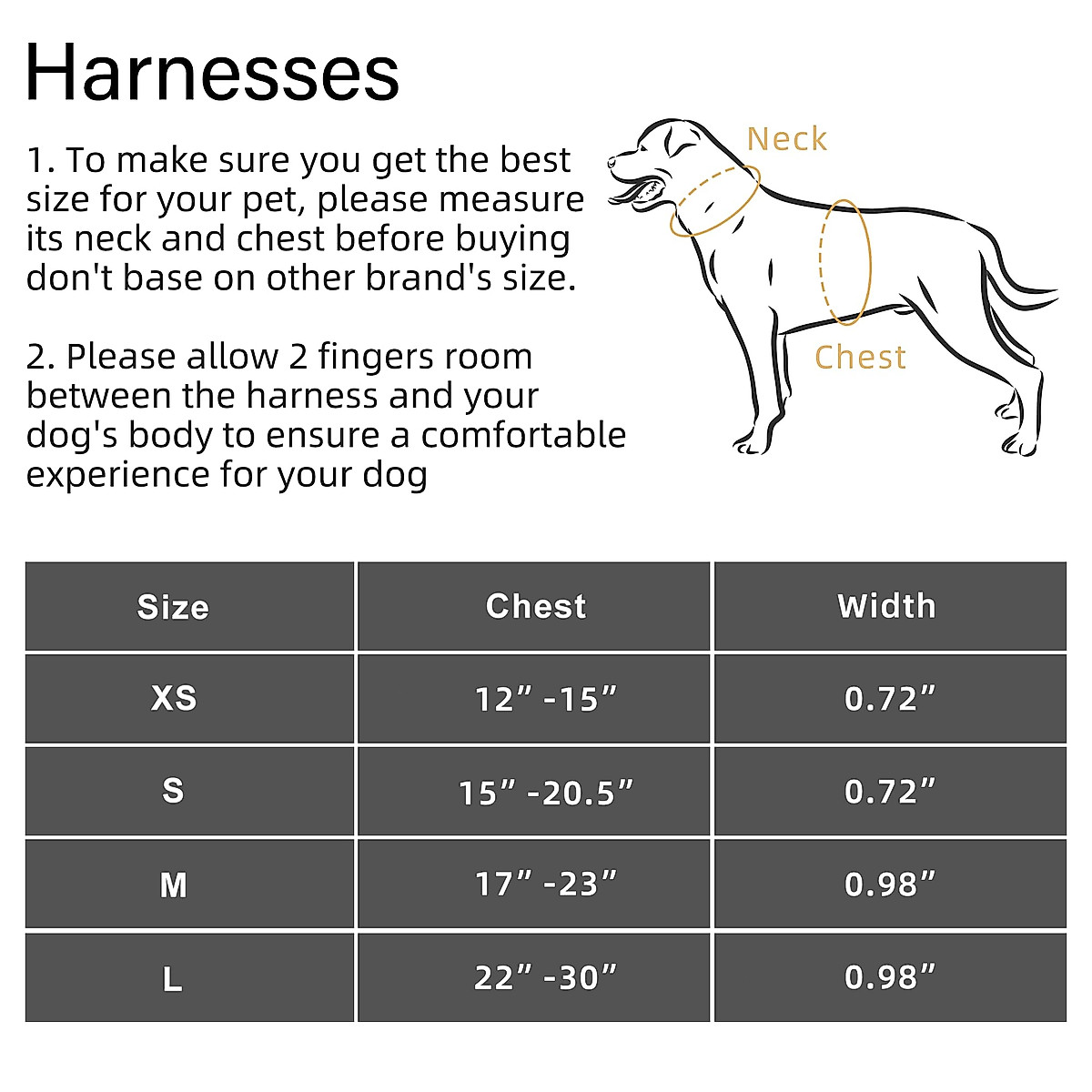 Harnesses

1. To make sure you get the best size for your pet, please measure its neck and chest before buying don't base on other brand's size.

2. Please allow 2 fingers room between the harness and your dog's body to ensure a comfortable experience for your dog

Neck

Chest

| Size | Chest | Width |
|---|---|---|
| XS | 12” -15” | 0.72” |
| S | 15” -20.5” | 0.72” |
| M | 17” -23” | 0.98” |
| L | 22” -30” | 0.98” |